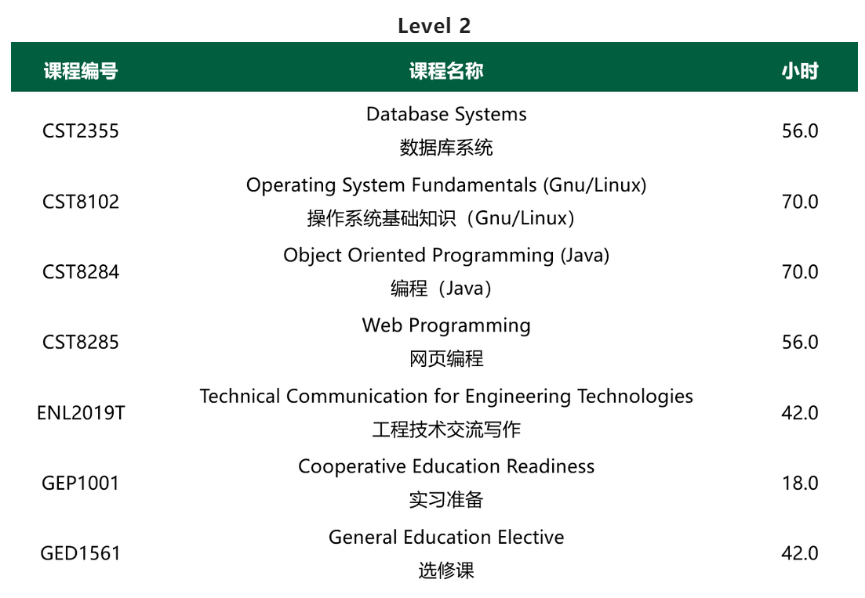 Level 2

| 课程编号 | 课程名称 | 小时 |
|---|---|---|
| CST2355 | Database Systems 数据库系统 | 56.0 |
| CST8102 | Operating System Fundamentals (Gnu/Linux) 操作系统基础知识（Gnu/Linux） | 70.0 |
| CST8284 | Object Oriented Programming (Java) 编程（Java） | 70.0 |
| CST8285 | Web Programming 网页编程 | 56.0 |
| ENL2019T | Technical Communication for Engineering Technologies 工程技术交流写作 | 42.0 |
| GEP1001 | Cooperative Education Readiness 实习准备 | 18.0 |
| GED1561 | General Education Elective 选修课 | 42.0 |